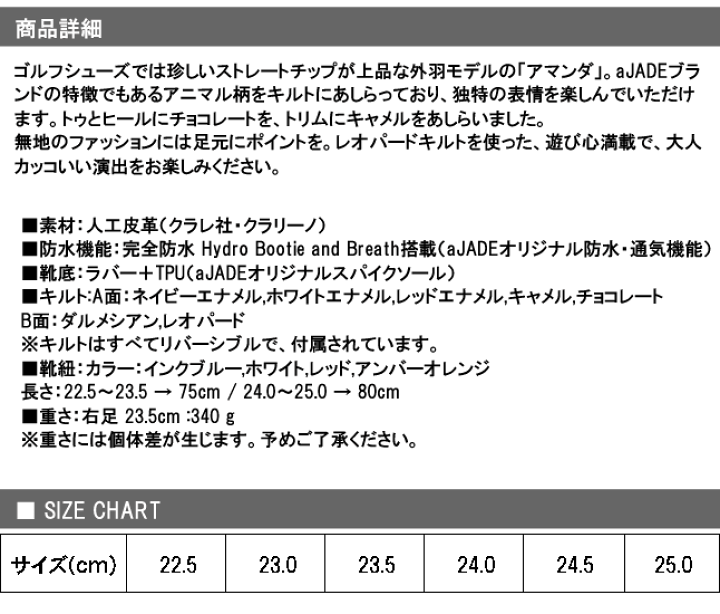 商品詳細

ゴルフシューズでは珍しいストレートチップが上品な外羽モデルの「アマンダ」。aJADEブランドの特徴でもあるアニマル柄をキルトにあしらっており、独特の表情を楽しんでいただけます。トゥとヒールにチョコレートを、トリムにキャメルをあしらいました。
無地のファッションには足元にポイントを。レオパードキルトを使った、遊び心満載で、大人カッコいい演出をお楽しみください。

■素材：人工皮革（クラレ社・クラリーノ）
■防水機能：完全防水 Hydro Bootie and Breath搭載（aJADEオリジナル防水・通気機能）
■靴底：ラバー＋TPU（aJADEオリジナルスパイクソール）
■キルト：A面：ネイビーエナメル,ホワイトエナメル,レッドエナメル,キャメル,チョコレート
B面：ダルメシアン,レオパード
※キルトはすべてリバーシブルで、付属されています。
■靴紐：カラー：インクブルー,ホワイト,レッド,アンバーオレンジ
長さ：22.5～23.5 → 75cm / 24.0～25.0 → 80cm
■重さ：右足 23.5cm :340 g
※重さには個体差が生じます。予めご了承ください。

■ SIZE CHART

| サイズ(cm) | 22.5 | 23.0 | 23.5 | 24.0 | 24.5 | 25.0 |
|---|---|---|---|---|---|---|